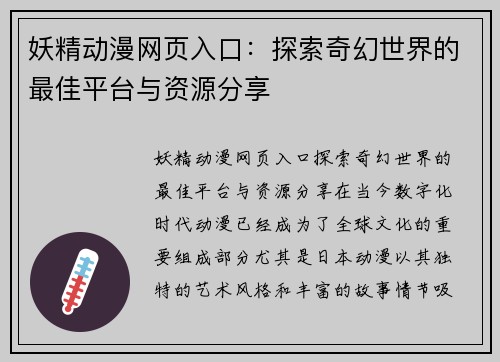 妖精动漫网页入口：探索奇幻世界的最佳平台与资源分享

妖精动漫网页入口探索奇幻世界的最佳平台与资源分享在当今数字化时代动漫已经成为了全球文化的重要组成部分尤其是日本动漫以其独特的艺术风格和丰富的故事情节吸